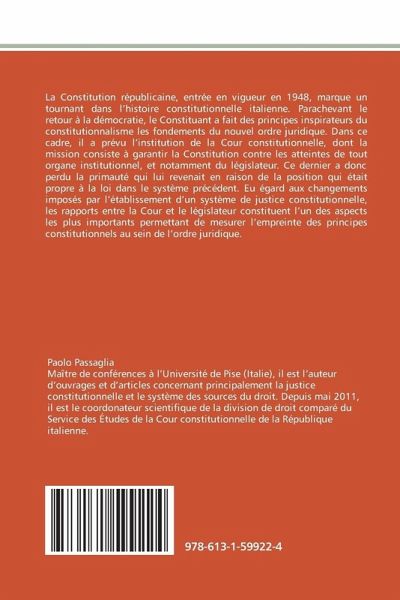 La Constitution républicaine, entrée en vigueur en 1948, marque un tournant dans l'histoire constitutionnelle italienne. Parachevant le retour à la démocratie, le Constituant a fait des principes inspirateurs du constitutionnalisme les fondements du nouvel ordre juridique. Dans ce cadre, il a prévu l'institution de la Cour constitutionnelle, dont la mission consiste à garantir la Constitution contre les atteintes de tout organe institutionnel, et notamment du législateur. Ce dernier a donc perdu la primauté qui lui revenait en raison de la position qui était propre à la loi dans le système précédent. Eu égard aux changements imposés par l'établissement d'un système de justice constitutionnelle, les rapports entre la Cour et le législateur constituent l'un des aspects les plus importants permettant de mesurer l'empreinte des principes constitutionnels au sein de l'ordre juridique.

Paolo Passaglia
Maître de conférences à l'Université de Pise (Italie), il est l'auteur d'ouvrages et d'articles concernant principalement la justice constitutionnelle et le système des sources du droit. Depuis mai 2011, il est le coordonateur scientifique de la division de droit comparé du Service des Études de la Cour constitutionnelle de la République italienne.

978-613-1-59922-4